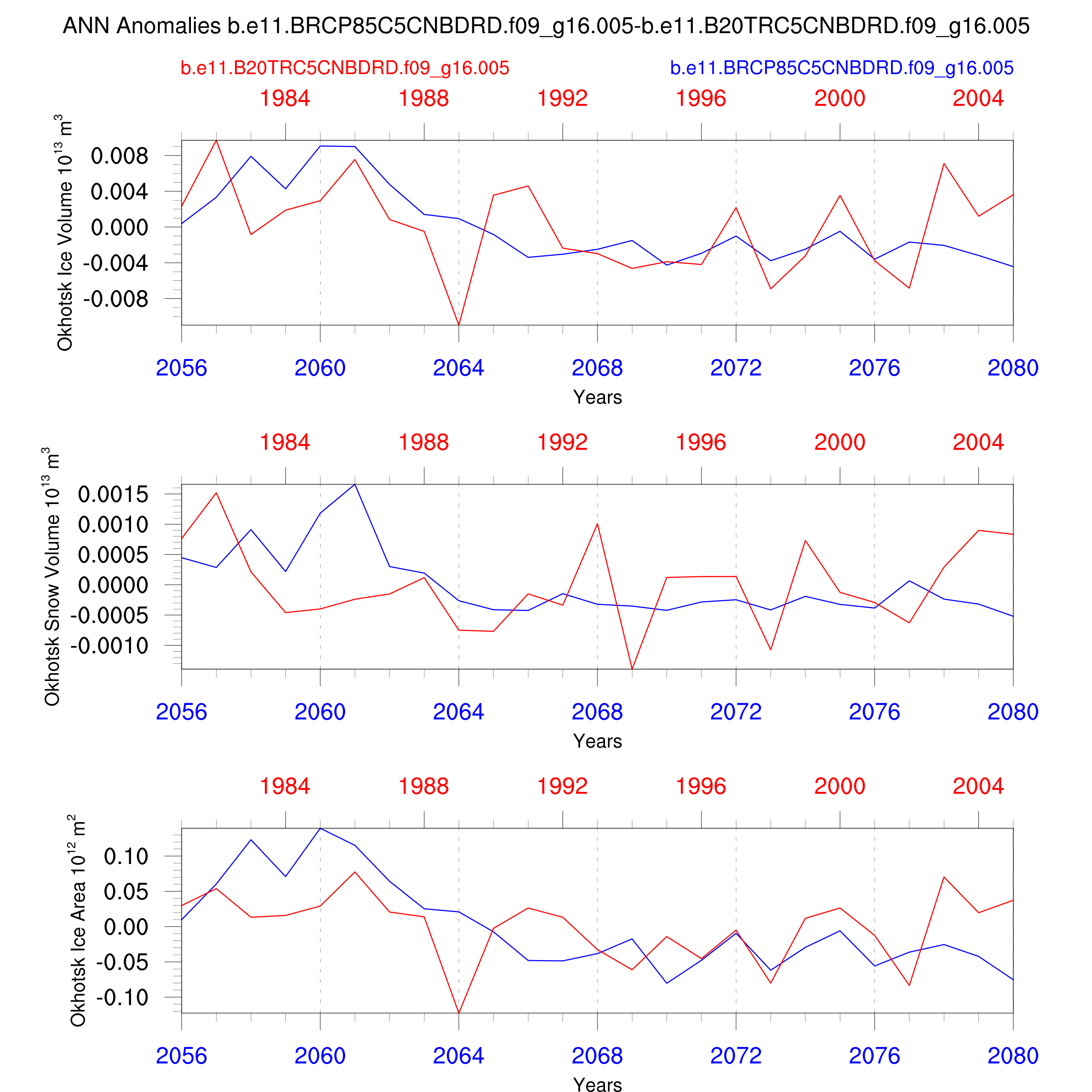 ANN Anomalies b.e11.BRCP85C5CNBDRD.f09_g16.005-b.e11.B20TRC5CNBDRD.f09_g16.005

b.e11.B20TRC5CNBDRD.f09_g16.005

b.e11.BRCP85C5CNBDRD.f09_g16.005

1984 1988 1992 1996 2000 2004

Okhotsk Ice Volume $10^{13}$ $m^3$

0.008
0.004
0.000
-0.004
-0.008

2056 2060 2064 2068 2072 2076 2080

Years

1984 1988 1992 1996 2000 2004

Okhotsk Snow Volume $10^{13}$ $m^3$

0.0015
0.0010
0.0005
0.0000
-0.0005
-0.0010

2056 2060 2064 2068 2072 2076 2080

Years

1984 1988 1992 1996 2000 2004

Okhotsk Ice Area $10^{12}$ $m^2$

0.10
0.05
0.00
-0.05
-0.10

2056 2060 2064 2068 2072 2076 2080

Years